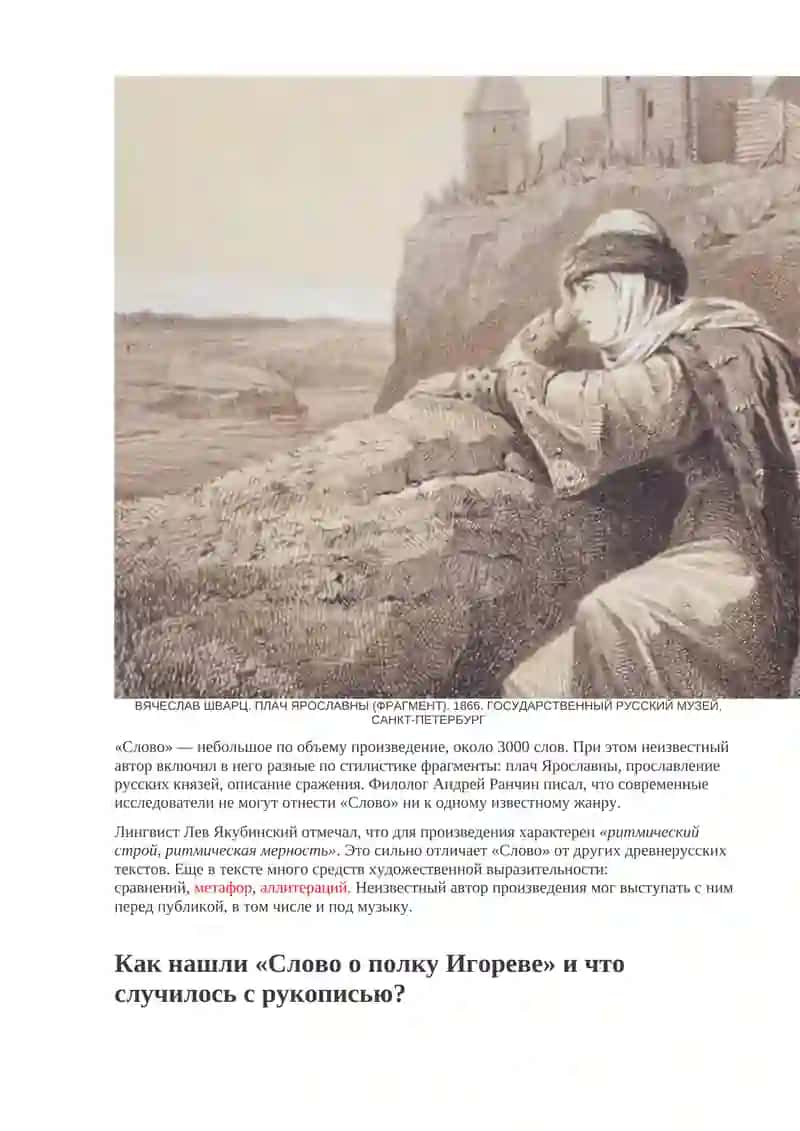 ВЯЧЕСЛАВ ШВАРЦ. ПЛАЧ ЯРОСЛАВНЫ (ФРАГМЕНТ). 1866. ГОСУДАРСТВЕННЫЙ РУССКИЙ МУЗЕЙ, САНКТ-ПЕТЕРБУРГ

«Слово» — небольшое по объему произведение, около 3000 слов. При этом неизвестный автор включил в него разные по стилистике фрагменты: плач Ярославны, прославление русских князей, описание сражения. Филолог Андрей Ранчин писал, что современные исследователи не могут отнести «Слово» ни к одному известному жанру.

Лингвист Лев Якубинский отмечал, что для произведения характерен «ритмический строй, ритмическая мерность». Это сильно отличает «Слово» от других древнерусских текстов. Еще в тексте много средств художественной выразительности: сравнений, метафор, аллитераций. Неизвестный автор произведения мог выступать с ним перед публикой, в том числе и под музыку.

Как нашли «Слово о полку Игореве» и что случилось с рукописью?